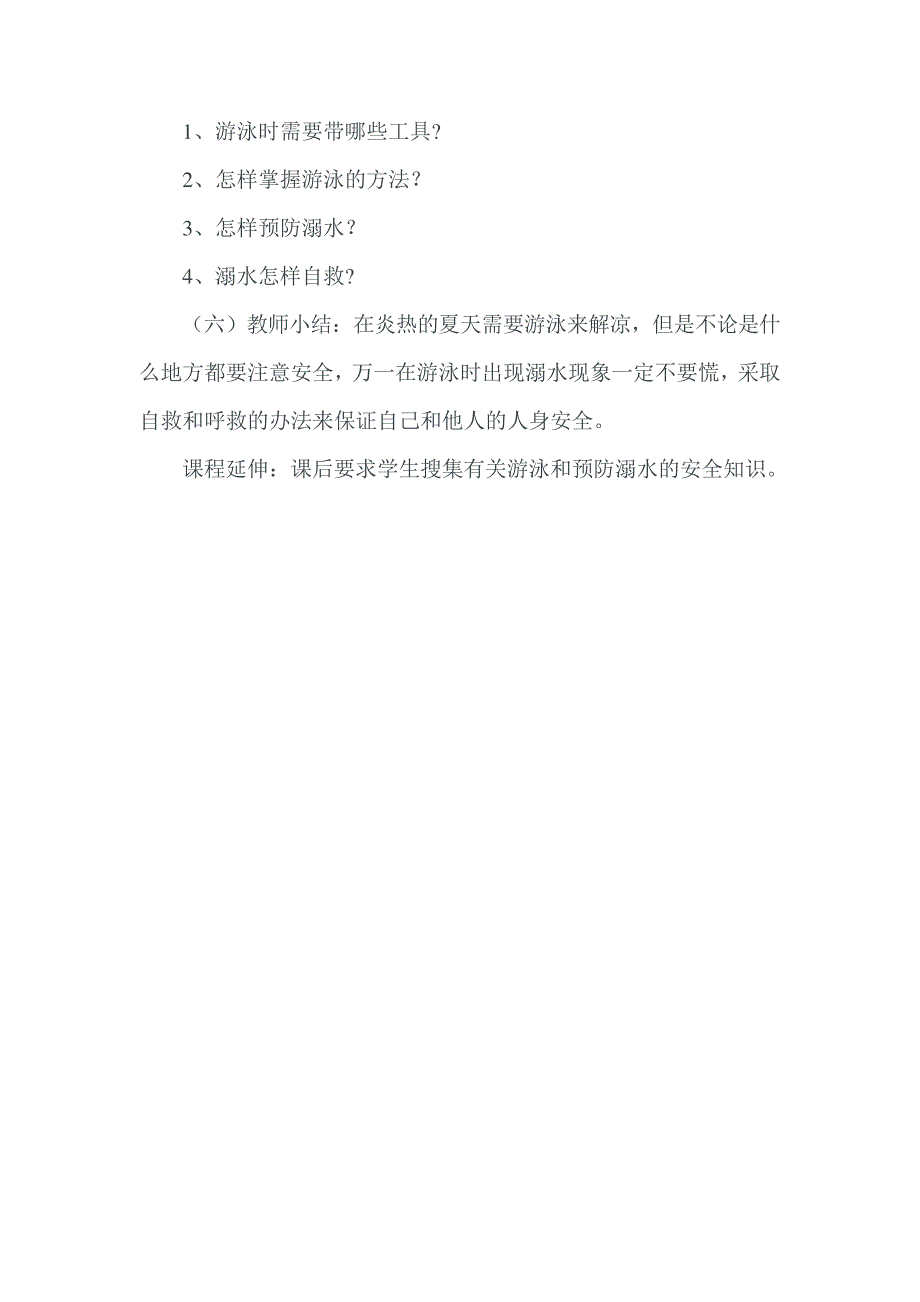 1、游泳时需要带哪些工具?

2、怎样掌握游泳的方法？

3、怎样预防溺水？

4、溺水怎样自救?

（六）教师小结：在炎热的夏天需要游泳来解凉，但是不论是什么地方都要注意安全，万一在游泳时出现溺水现象一定不要慌，采取自救和呼救的办法来保证自己和他人的人身安全。

课程延伸：课后要求学生搜集有关游泳和预防溺水的安全知识。